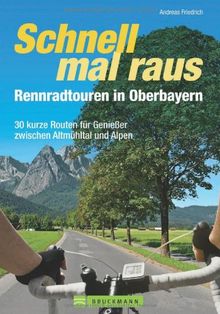 Andreas Friedrich

Schnell mal raus

Rennradtouren in Oberbayern

30 kurze Routen für Genießer zwischen Altmühltal und Alpen

BRUCKMANN